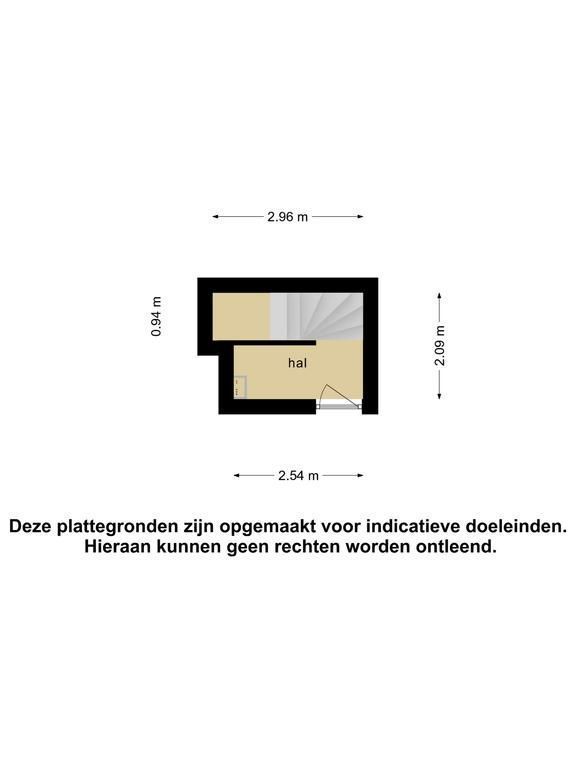 2.96 m

0.94 m

hal

2.09 m

2.54 m

Deze plattegronden zijn opgemaakt voor indicatieve doeleinden.
Hieraan kunnen geen rechten worden ontleend.